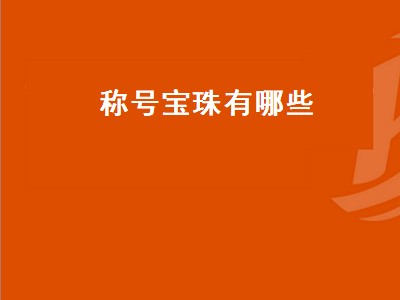 称号宝珠有哪些